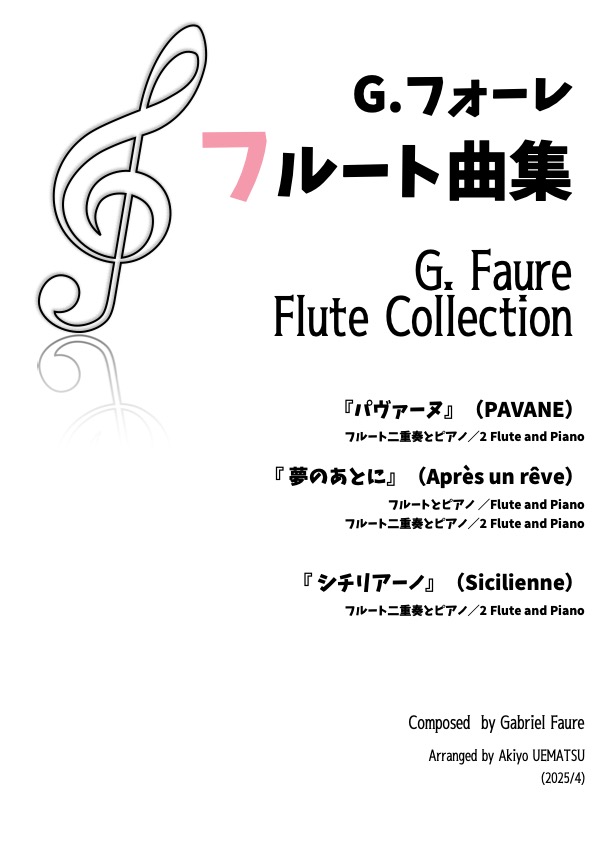 G.フォーレ
フルート曲集

G. Faure
Flute Collection

『パヴァーヌ』（PAVANE）
フルート二重奏とピアノ／2 Flute and Piano

『夢のあとに』（Après un rêve）
フルートとピアノ／Flute and Piano
フルート二重奏とピアノ／2 Flute and Piano

『シチリアーノ』（Sicilienne）
フルート二重奏とピアノ／2 Flute and Piano

Composed by Gabriel Faure
Arranged by Akiyo UEMATSU
(2025/4)